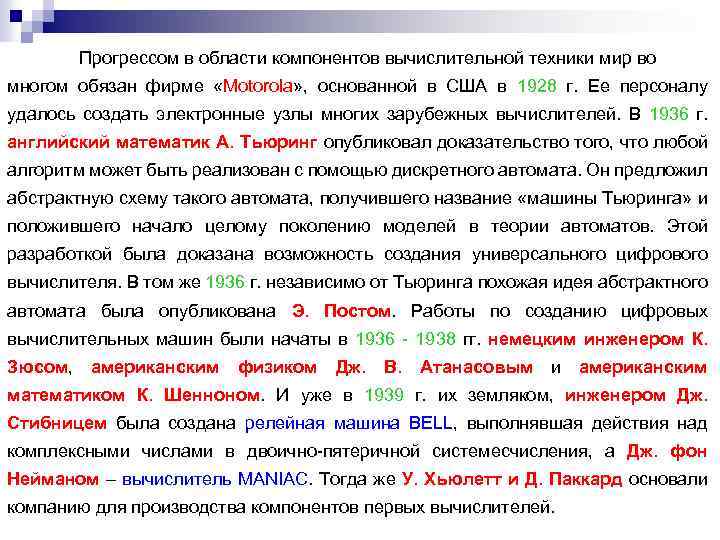 Прогрессом в области компонентов вычислительной техники мир во многом обязан фирме «Motorola», основанной в США в 1928 г. Ее персоналу удалось создать электронные узлы многих зарубежных вычислителей. В 1936 г. английский математик А. Тьюринг опубликовал доказательство того, что любой алгоритм может быть реализован с помощью дискретного автомата. Он предложил абстрактную схему такого автомата, получившего название «машины Тьюринга» и положившего начало целому поколению моделей в теории автоматов. Этой разработкой была доказана возможность создания универсального цифрового вычислителя. В том же 1936 г. независимо от Тьюринга похожая идея абстрактного автомата была опубликована Э. Постом. Работы по созданию цифровых вычислительных машин были начаты в 1936 - 1938 гг. немецким инженером К. Зюсом, американским физиком Дж. В. Атанасовым и американским математиком К. Шенноном. И уже в 1939 г. их земляком, инженером Дж. Стибницем была создана релейная машина BELL, выполнявшая действия над комплексными числами в двоично-пятеричной системесчисления, а Дж. фон Нейманом – вычислитель MANIAC. Тогда же У. Хьюлетт и Д. Паккард основали компанию для производства компонентов первых вычислителей.